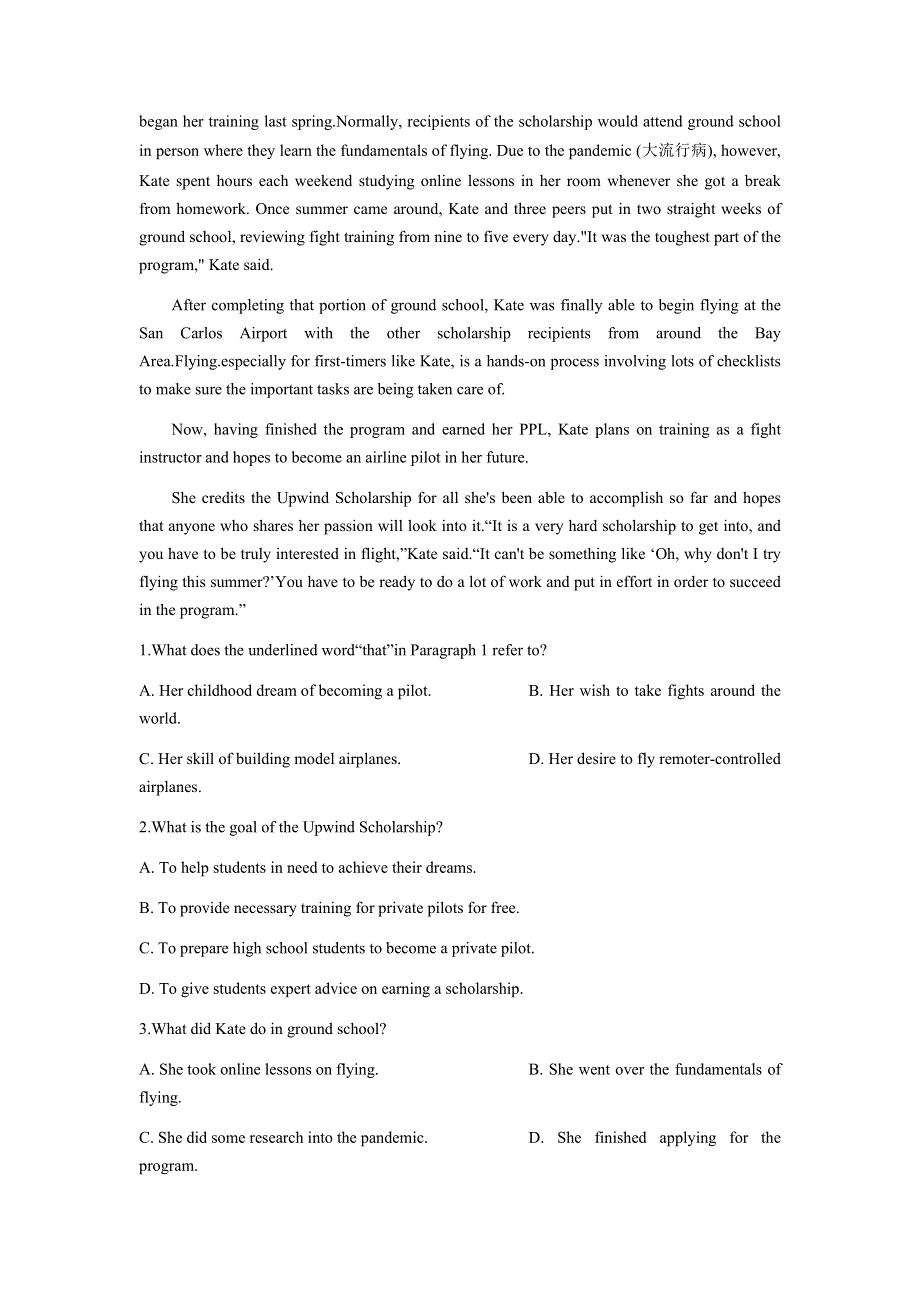 began her training last spring.Normally, recipients of the scholarship would attend ground school in person where they learn the fundamentals of flying. Due to the pandemic (大流行病), however, Kate spent hours each weekend studying online lessons in her room whenever she got a break from homework. Once summer came around, Kate and three peers put in two straight weeks of ground school, reviewing fight training from nine to five every day."It was the toughest part of the program," Kate said.

After completing that portion of ground school, Kate was finally able to begin flying at the San Carlos Airport with the other scholarship recipients from around the Bay Area.Flying.especially for first-timers like Kate, is a hands-on process involving lots of checklists to make sure the important tasks are being taken care of.

Now, having finished the program and earned her PPL, Kate plans on training as a fight instructor and hopes to become an airline pilot in her future.

She credits the Upwind Scholarship for all she's been able to accomplish so far and hopes that anyone who shares her passion will look into it.“It is a very hard scholarship to get into, and you have to be truly interested in flight,”Kate said.“It can't be something like ‘Oh, why don't I try flying this summer?’You have to be ready to do a lot of work and put in effort in order to succeed in the program.”

1.What does the underlined word“that”in Paragraph 1 refer to?

A. Her childhood dream of becoming a pilot. B. Her wish to take fights around the world.

C. Her skill of building model airplanes. D. Her desire to fly remoter-controlled airplanes.

2.What is the goal of the Upwind Scholarship?

A. To help students in need to achieve their dreams.

B. To provide necessary training for private pilots for free.

C. To prepare high school students to become a private pilot.

D. To give students expert advice on earning a scholarship.

3.What did Kate do in ground school?

A. She took online lessons on flying. B. She went over the fundamentals of flying.

C. She did some research into the pandemic. D. She finished applying for the program.